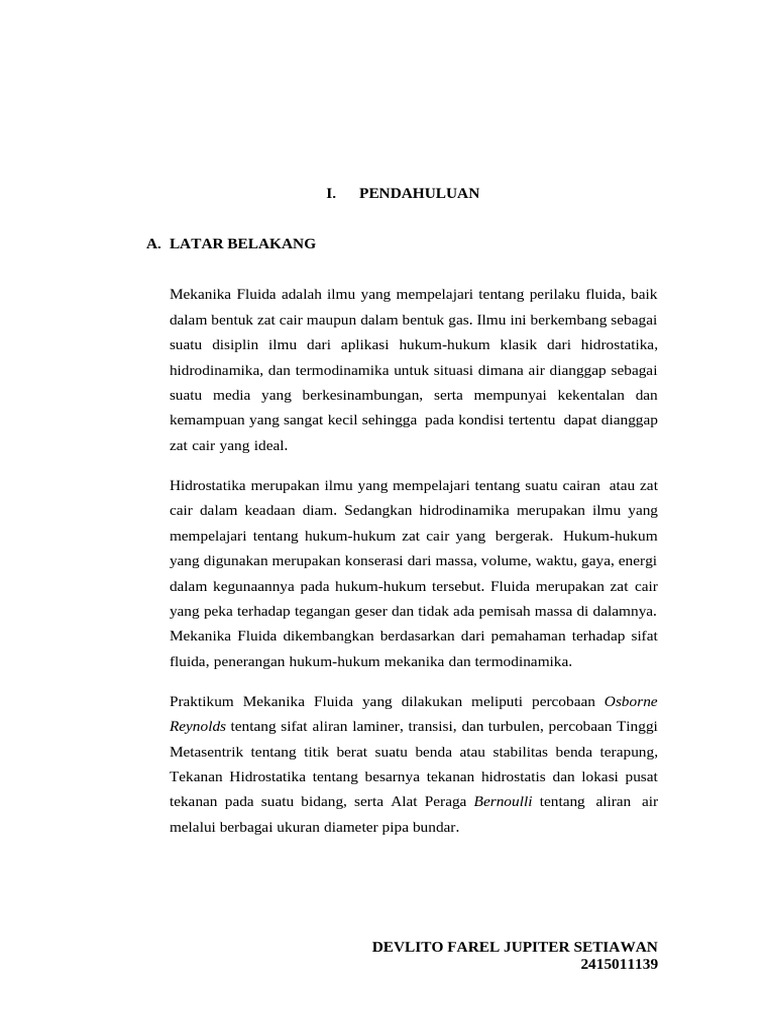 I. PENDAHULUAN

A. LATAR BELAKANG

Mekanika Fluida adalah ilmu yang mempelajari tentang perilaku fluida, baik dalam bentuk zat cair maupun dalam bentuk gas. Ilmu ini berkembang sebagai suatu disiplin ilmu dari aplikasi hukum-hukum klasik dari hidrostatika, hidrodinamika, dan termodinamika untuk situasi dimana air dianggap sebagai suatu media yang berkesinambungan, serta mempunyai kekentalan dan kemampuan yang sangat kecil sehingga pada kondisi tertentu dapat dianggap zat cair yang ideal.

Hidrostatika merupakan ilmu yang mempelajari tentang suatu cairan atau zat cair dalam keadaan diam. Sedangkan hidrodinamika merupakan ilmu yang mempelajari tentang hukum-hukum zat cair yang bergerak. Hukum-hukum yang digunakan merupakan konserasi dari massa, volume, waktu, gaya, energi dalam kegunaannya pada hukum-hukum tersebut. Fluida merupakan zat cair yang peka terhadap tegangan geser dan tidak ada pemisah massa di dalamnya. Mekanika Fluida dikembangkan berdasarkan dari pemahaman terhadap sifat fluida, penerangan hukum-hukum mekanika dan termodinamika.

Praktikum Mekanika Fluida yang dilakukan meliputi percobaan Osborne Reynolds tentang sifat aliran laminer, transisi, dan turbulen, percobaan Tinggi Metasentrik tentang titik berat suatu benda atau stabilitas benda terapung, Tekanan Hidrostatika tentang besarnya tekanan hidrostatis dan lokasi pusat tekanan pada suatu bidang, serta Alat Peraga Bernoulli tentang aliran air melalui berbagai ukuran diameter pipa bundar.

DEVLITO FAREL JUPITER SETIAWAN
2415011139